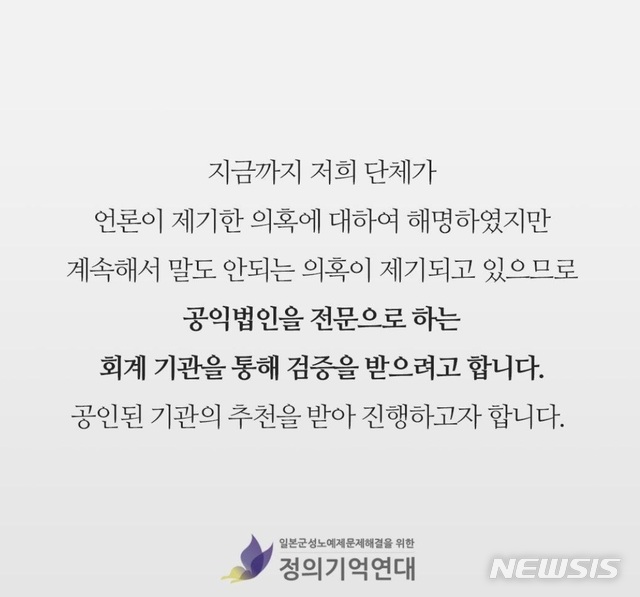 지금까지 저희 단체가
언론이 제기한 의혹에 대하여 해명하였지만
계속해서 말도 안되는 의혹이 제기되고 있으므로
공익법인을 전문으로 하는
회계 기관을 통해 검증을 받으려고 합니다.
공인된 기관의 추천을 받아 진행하고자 합니다.

일본군성노예제문제해결을 위한
정의기억연대

NEWSIS